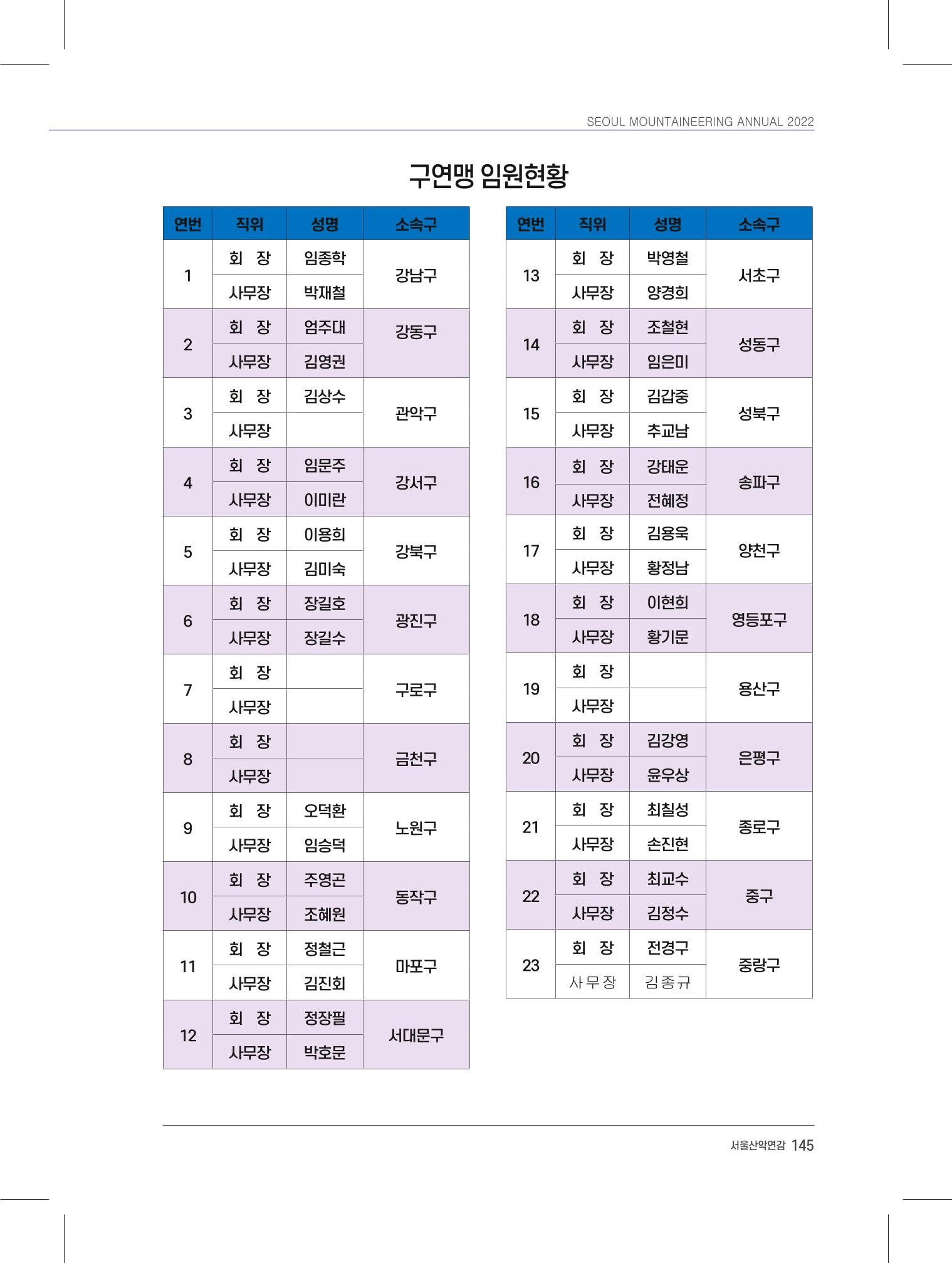 SEOUL MOUNTAINEERING ANNUAL 2022

구연맹 임원현황

| 연번 | 직위 | 성명 | 소속구 |
|---|---|---|---|
| 1 | 회 장 | 임종학 | 강남구 |
|  | 사무장 | 박재철 |  |
| 2 | 회 장 | 엄주대 | 강동구 |
|  | 사무장 | 김영권 |  |
| 3 | 회 장 | 김상수 | 관악구 |
|  | 사무장 |  |  |
| 4 | 회 장 | 임문주 | 강서구 |
|  | 사무장 | 이미란 |  |
| 5 | 회 장 | 이용희 | 강북구 |
|  | 사무장 | 김미숙 |  |
| 6 | 회 장 | 장길호 | 광진구 |
|  | 사무장 | 장길수 |  |
| 7 | 회 장 |  | 구로구 |
|  | 사무장 |  |  |
| 8 | 회 장 |  | 금천구 |
|  | 사무장 |  |  |
| 9 | 회 장 | 오덕환 | 노원구 |
|  | 사무장 | 임승덕 |  |
| 10 | 회 장 | 주영곤 | 동작구 |
|  | 사무장 | 조혜원 |  |
| 11 | 회 장 | 정철근 | 마포구 |
|  | 사무장 | 김진회 |  |
| 12 | 회 장 | 정장필 | 서대문구 |
|  | 사무장 | 박호문 |  |

| 연번 | 직위 | 성명 | 소속구 |
|---|---|---|---|
| 13 | 회 장 | 박영철 | 서초구 |
|  | 사무장 | 양경희 |  |
| 14 | 회 장 | 조철현 | 성동구 |
|  | 사무장 | 임은미 |  |
| 15 | 회 장 | 김갑중 | 성북구 |
|  | 사무장 | 추교남 |  |
| 16 | 회 장 | 강태운 | 송파구 |
|  | 사무장 | 전혜정 |  |
| 17 | 회 장 | 김용욱 | 양천구 |
|  | 사무장 | 황정남 |  |
| 18 | 회 장 | 이현희 | 영등포구 |
|  | 사무장 | 황기문 |  |
| 19 | 회 장 |  | 용산구 |
|  | 사무장 |  |  |
| 20 | 회 장 | 김강영 | 은평구 |
|  | 사무장 | 윤우상 |  |
| 21 | 회 장 | 최칠성 | 종로구 |
|  | 사무장 | 손진현 |  |
| 22 | 회 장 | 최교수 | 중구 |
|  | 사무장 | 김정수 |  |
| 23 | 회 장 | 전경구 | 중랑구 |
|  | 사무장 | 김종규 |  |

서울산악연감 145